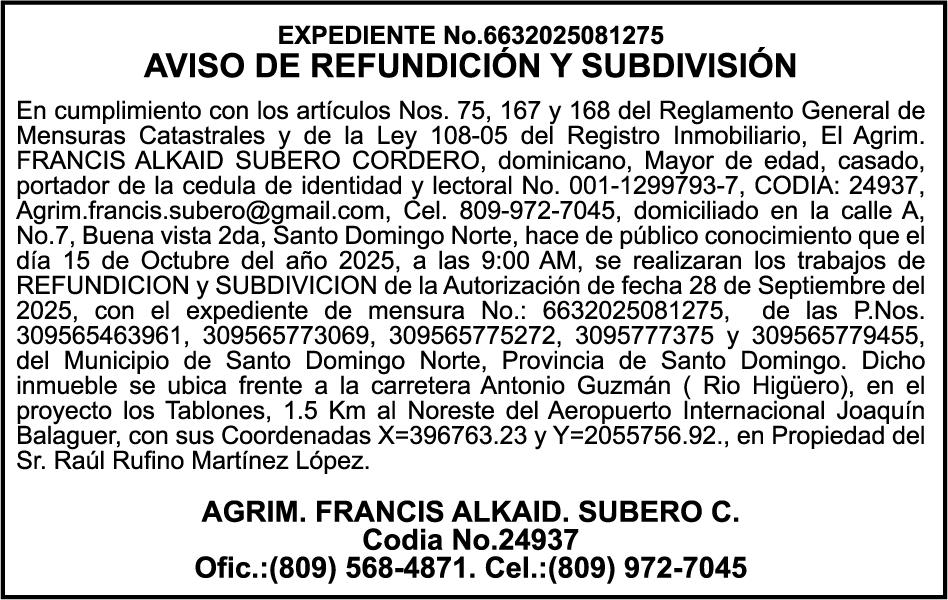 EXPEDIENTE No.6632025081275
AVISO DE REFUNDICIÓN Y SUBDIVISIÓN

En cumplimiento con los artículos Nos. 75, 167 y 168 del Reglamento General de Mensuras Catastrales y de la Ley 108-05 del Registro Inmobiliario, El Agrim. FRANCIS ALKAID SUBERO CORDERO, dominicano, Mayor de edad, casado, portador de la cedula de identidad y lectoral No. 001-1299793-7, CODIA: 24937, Agrim.francis.subero@gmail.com, Cel. 809-972-7045, domiciliado en la calle A, No.7, Buena vista 2da, Santo Domingo Norte, hace de público conocimiento que el día 15 de Octubre del año 2025, a las 9:00 AM, se realizaran los trabajos de REFUNDICION y SUBDIVICION de la Autorización de fecha 28 de Septiembre del 2025, con el expediente de mensura No.: 6632025081275, de las P.Nos. 309565463961, 309565773069, 309565775272, 3095777375 y 309565779455, del Municipio de Santo Domingo Norte, Provincia de Santo Domingo. Dicho inmueble se ubica frente a la carretera Antonio Guzmán ( Rio Higüero), en el proyecto los Tablones, 1.5 Km al Noreste del Aeropuerto Internacional Joaquín Balaguer, con sus Coordenadas X=396763.23 y Y=2055756.92., en Propiedad del Sr. Raúl Rufino Martínez López.

AGRIM. FRANCIS ALKAID. SUBERO C.
Codia No.24937
Ofic.:(809) 568-4871. Cel.:(809) 972-7045